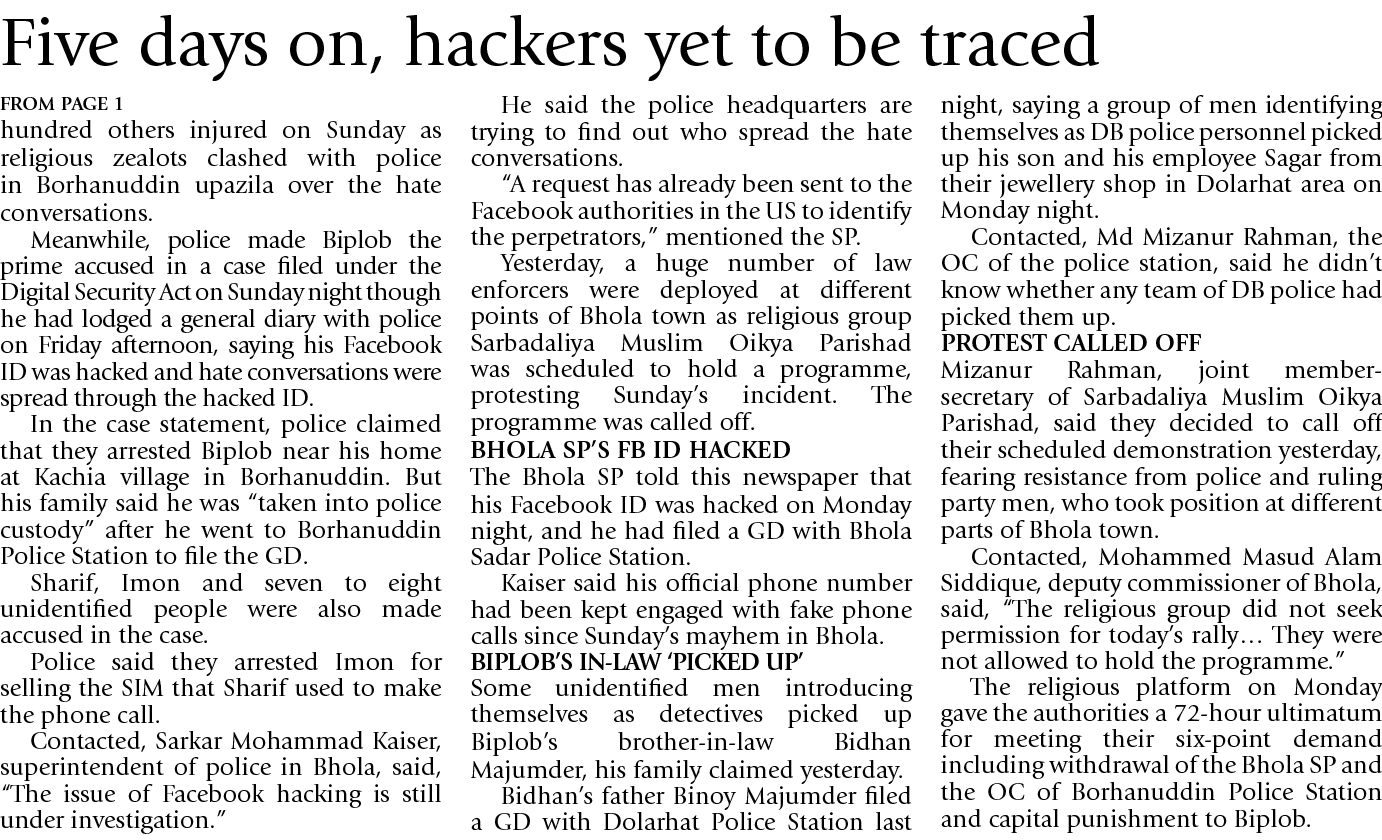 Five days on, hackers yet to be traced

FROM PAGE 1
hundred others injured on Sunday as religious zealots clashed with police in Borhanuddin upazila over the hate conversations.

Meanwhile, police made Biplob the prime accused in a case filed under the Digital Security Act on Sunday night though he had lodged a general diary with police on Friday afternoon, saying his Facebook ID was hacked and hate conversations were spread through the hacked ID.

In the case statement, police claimed that they arrested Biplob near his home at Kachia village in Borhanuddin. But his family said he was "taken into police custody" after he went to Borhanuddin Police Station to file the GD.

Sharif, Imon and seven to eight unidentified people were also made accused in the case.

Police said they arrested Imon for selling the SIM that Sharif used to make the phone call.

Contacted, Sarkar Mohammad Kaiser, superintendent of police in Bhola, said, "The issue of Facebook hacking is still under investigation."

He said the police headquarters are trying to find out who spread the hate conversations.

"A request has already been sent to the Facebook authorities in the US to identify the perpetrators," mentioned the SP.

Yesterday, a huge number of law enforcers were deployed at different points of Bhola town as religious group Sarbadaliya Muslim Oikya Parishad was scheduled to hold a programme, protesting Sunday's incident. The programme was called off.

BHOLA SP'S FB ID HACKED
The Bhola SP told this newspaper that his Facebook ID was hacked on Monday night, and he had filed a GD with Bhola Sadar Police Station.

Kaiser said his official phone number had been kept engaged with fake phone calls since Sunday's mayhem in Bhola.

BIPLOB'S IN-LAW 'PICKED UP'
Some unidentified men introducing themselves as detectives picked up Biplob's brother-in-law Bidhan Majumder, his family claimed yesterday.

Bidhan's father Binoy Majumder filed a GD with Dolarhat Police Station last night, saying a group of men identifying themselves as DB police personnel picked up his son and his employee Sagar from their jewellery shop in Dolarhat area on Monday night.

Contacted, Md Mizanur Rahman, the OC of the police station, said he didn't know whether any team of DB police had picked them up.

PROTEST CALLED OFF
Mizanur Rahman, joint member-secretary of Sarbadaliya Muslim Oikya Parishad, said they decided to call off their scheduled demonstration yesterday, fearing resistance from police and ruling party men, who took position at different parts of Bhola town.

Contacted, Mohammed Masud Alam Siddique, deputy commissioner of Bhola, said, "The religious group did not seek permission for today's rally… They were not allowed to hold the programme."

The religious platform on Monday gave the authorities a 72-hour ultimatum for meeting their six-point demand including withdrawal of the Bhola SP and the OC of Borhanuddin Police Station and capital punishment to Biplob.